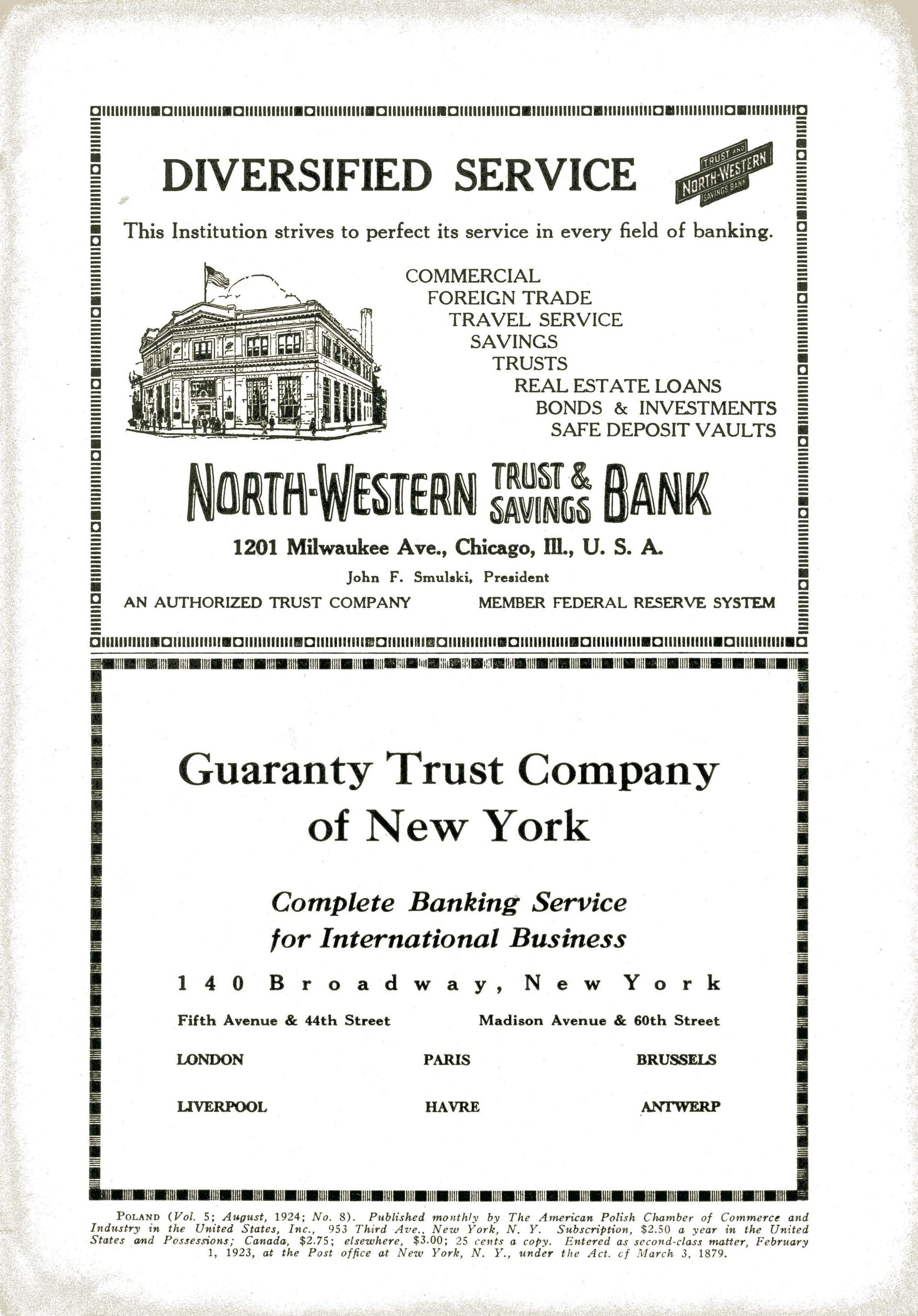 DIVERSIFIED SERVICE

TRUST AND NORTH-WESTERN SAVINGS BANK

This Institution strives to perfect its service in every field of banking.

COMMERCIAL
FOREIGN TRADE
TRAVEL SERVICE
SAVINGS
TRUSTS
REAL ESTATE LOANS
BONDS & INVESTMENTS
SAFE DEPOSIT VAULTS

NORTH-WESTERN TRUST & SAVINGS BANK

1201 Milwaukee Ave., Chicago, Ill., U. S. A.

John F. Smulski, President

AN AUTHORIZED TRUST COMPANY

MEMBER FEDERAL RESERVE SYSTEM

Guaranty Trust Company of New York

Complete Banking Service for International Business

140 Broadway, New York

Fifth Avenue & 44th Street

Madison Avenue & 60th Street

LONDON

PARIS

BRUSSELS

LIVERPOOL

HAVRE

ANTWERP

POLAND (Vol. 5; August, 1924; No. 8). Published monthly by The American Polish Chamber of Commerce and Industry in the United States, Inc., 953 Third Ave., New York, N. Y. Subscription, $2.50 a year in the United States and Possessions; Canada, $2.75; elsewhere, $3.00; 25 cents a copy. Entered as second-class matter, February 1, 1923, at the Post office at New York, N. Y., under the Act. cf March 3, 1879.